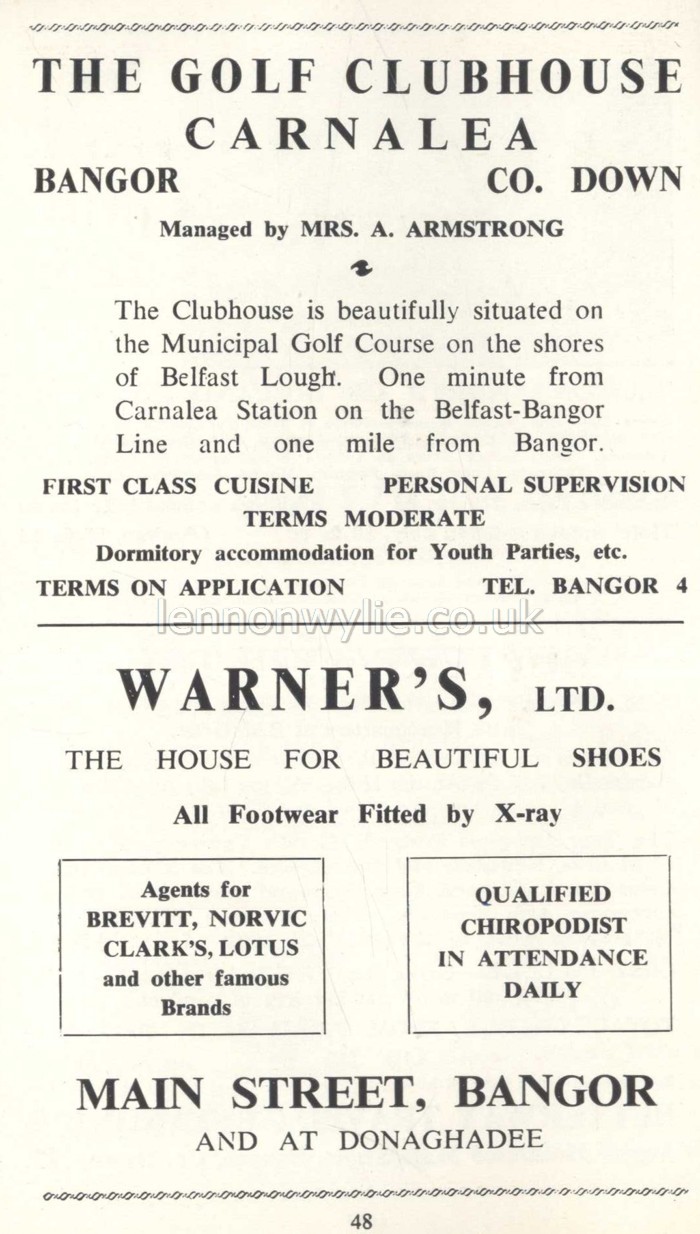 THE GOLF CLUBHOUSE
CARNALEA
BANGOR CO. DOWN

Managed by MRS. A. ARMSTRONG

The Clubhouse is beautifully situated on the Municipal Golf Course on the shores of Belfast Lough. One minute from Carnalea Station on the Belfast-Bangor Line and one mile from Bangor.

FIRST CLASS CUISINE PERSONAL SUPERVISION
TERMS MODERATE
Dormitory accommodation for Youth Parties, etc.
TERMS ON APPLICATION TEL. BANGOR 4

lennonwylie.co.uk

WARNER'S, LTD.
THE HOUSE FOR BEAUTIFUL SHOES
All Footwear Fitted by X-ray

Agents for BREVITT, NORVIC CLARK'S, LOTUS and other famous Brands

QUALIFIED CHIROPODIST IN ATTENDANCE DAILY

MAIN STREET, BANGOR
AND AT DONAGHADEE

48